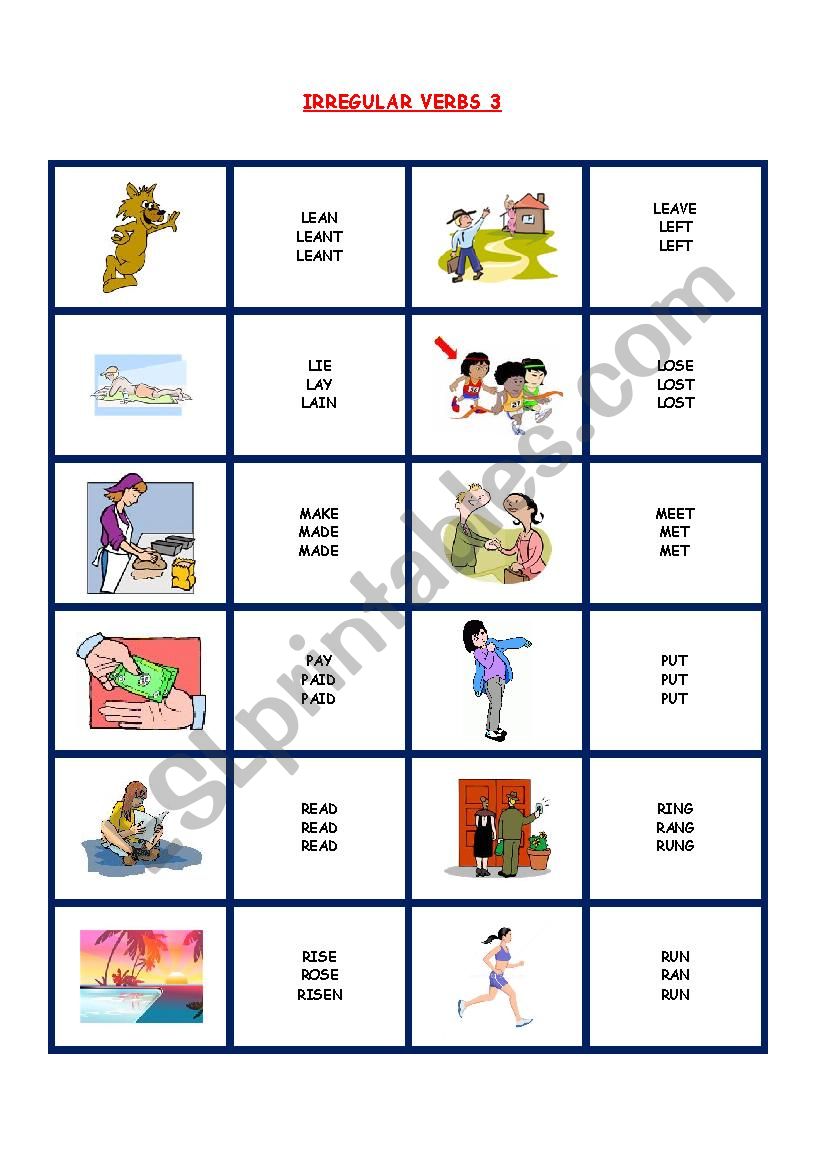 IRREGULAR VERBS 3

| | | | |
|---|---|---|---|
| | LEAN LEANT LEANT | | LEAVE LEFT LEFT |
| | LIE LAY LAIN | | LOSE LOST LOST |
| | MAKE MADE MADE | | MEET MET MET |
| | PAY PAID PAID | | PUT PUT PUT |
| | READ READ READ | | RING RANG RUNG |
| | RISE ROSE RISEN | | RUN RAN RUN |

ESLprintables.com